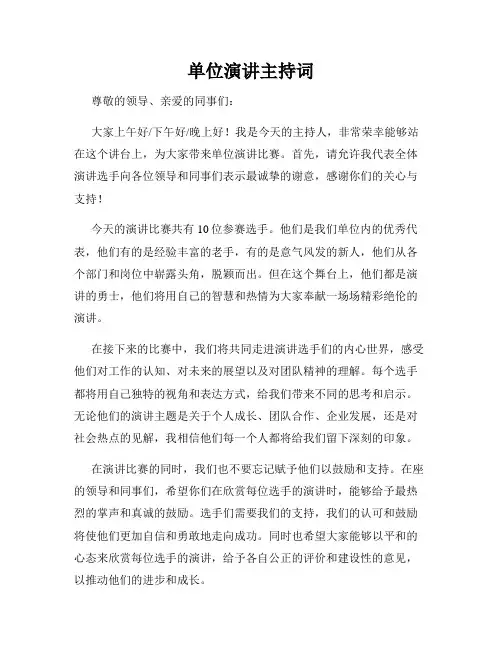 单位演讲主持词

尊敬的领导、亲爱的同事们：

大家上午好/下午好/晚上好！我是今天的主持人，非常荣幸能够站在这个讲台上，为大家带来单位演讲比赛。首先，请允许我代表全体演讲选手向各位领导和同事们表示最诚挚的谢意，感谢你们的关心与支持！

今天的演讲比赛共有10位参赛选手。他们是我们单位内的优秀代表，他们有的是经验丰富的老手，有的是意气风发的新人，他们从各个部门和岗位中崭露头角，脱颖而出。但在这个舞台上，他们都是演讲的勇士，他们将用自己的智慧和热情为大家奉献一场场精彩绝伦的演讲。

在接下来的比赛中，我们将共同走进演讲选手们的内心世界，感受他们对工作的认知、对未来的展望以及对团队精神的理解。每个选手都将用自己独特的视角和表达方式，给我们带来不同的思考和启示。无论他们的演讲主题是关于个人成长、团队合作、企业发展，还是对社会热点的见解，我相信他们每一个人都将给我们留下深刻的印象。

在演讲比赛的同时，我们也不要忘记赋予他们以鼓励和支持。在座的领导和同事们，希望你们在欣赏每位选手的演讲时，能够给予最热烈的掌声和真诚的鼓励。选手们需要我们的支持，我们的认可和鼓励将使他们更加自信和勇敢地走向成功。同时也希望大家能够以平和的心态来欣赏每位选手的演讲，给予各自公正的评价和建设性的意见，以推动他们的进步和成长。